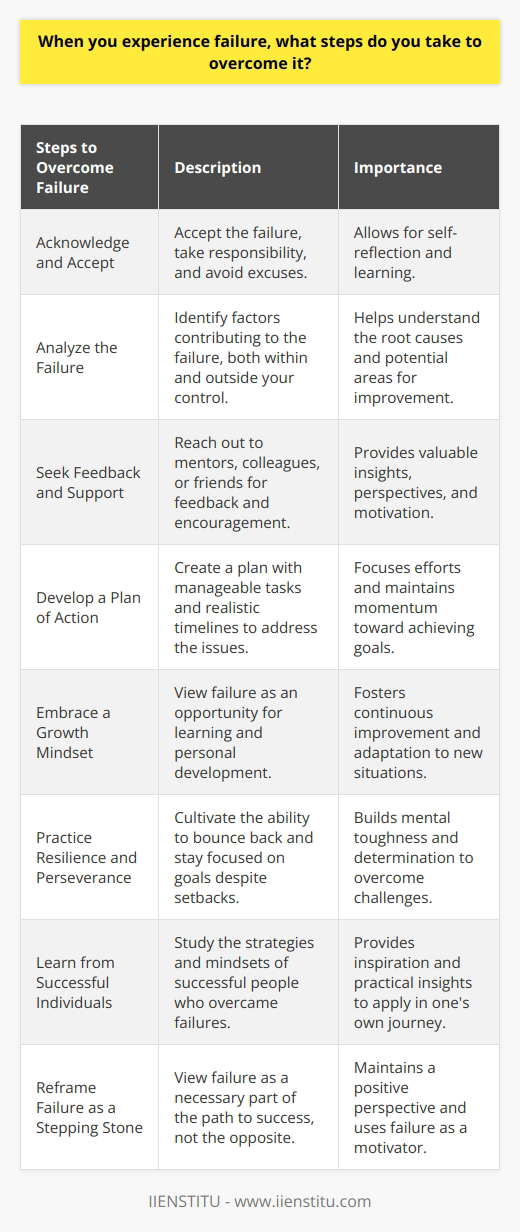 When you experience failure, what steps do you take to overcome it?

| Steps to Overcome Failure | Description | Importance |
|---|---|---|
| Acknowledge and Accept | Accept the failure, take responsibility, and avoid excuses. | Allows for self-reflection and learning. |
| Analyze the Failure | Identify factors contributing to the failure, both within and outside your control. | Helps understand the root causes and potential areas for improvement. |
| Seek Feedback and Support | Reach out to mentors, colleagues, or friends for feedback and encouragement. | Provides valuable insights, perspectives, and motivation. |
| Develop a Plan of Action | Create a plan with manageable tasks and realistic timelines to address the issues. | Focuses efforts and maintains momentum toward achieving goals. |
| Embrace a Growth Mindset | View failure as an opportunity for learning and personal development. | Fosters continuous improvement and adaptation to new situations. |
| Practice Resilience and Perseverance | Cultivate the ability to bounce back and stay focused on goals despite setbacks. | Builds mental toughness and determination to overcome challenges. |
| Learn from Successful Individuals | Study the strategies and mindsets of successful people who overcame failures. | Provides inspiration and practical insights to apply in one's own journey. |
| Reframe Failure as a Stepping Stone | View failure as a necessary part of the path to success, not the opposite. | Maintains a positive perspective and uses failure as a motivator. |

IIENSTITU - www.iienstitu.com